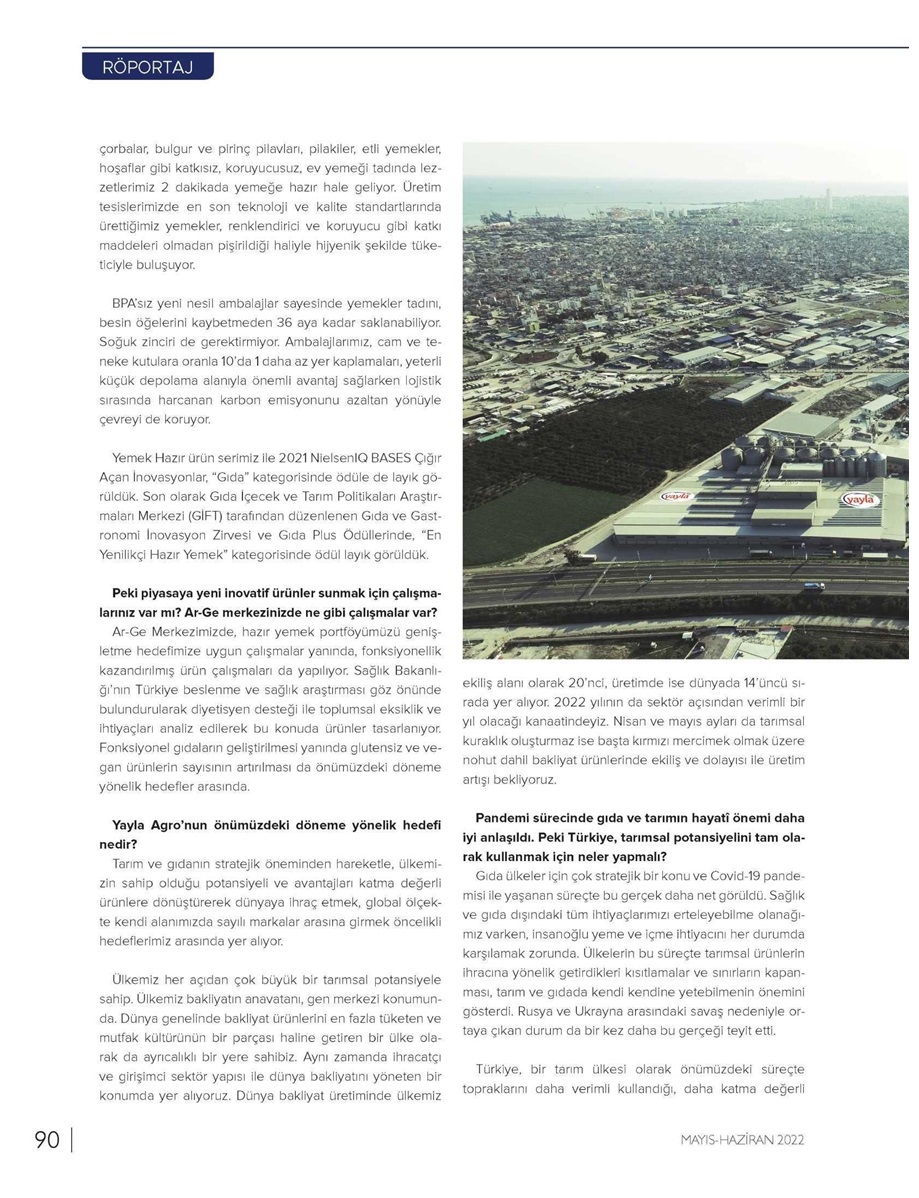 RÖPORTAJ

çorbalar, bulgur ve pirinç pilavları, pilakiler, etli yemekler, hoşaflar gibi katkısız, koruyucusuz, ev yemeği tadında lezzetlerimiz 2 dakikada yemeğe hazır hale geliyor. Üretim tesislerimizde en son teknoloji ve kalite standartlarında ürettiğimiz yemekler, renklendirici ve koruyucu gibi katkı maddeleri olmadan pişirildiği haliyle hijyenik şekilde tüketiciyle buluşuyor.

BPA'sız yeni nesil ambalajlar sayesinde yemekler tadını, besin öğelerini kaybetmeden 36 aya kadar saklanabiliyor. Soğuk zinciri de gerektirmiyor. Ambalajlarımız, cam ve teneke kutulara oranla 10'da 1 daha az yer kaplamaları, yeterli küçük depolama alanıyla önemli avantaj sağlarken lojistik sırasında harcanan karbon emisyonunu azaltan yönüyle çevreyi de koruyor.

Yemek Hazır ürün serimiz ile 2021 NielsenIQ BASES Çığır Açan İnovasyonlar, "Gıda" kategorisinde ödüle de layık görüldük. Son olarak Gıda İçecek ve Tarım Politikaları Araştırmaları Merkezi (GİFT) tarafından düzenlenen Gıda ve Gastronomi İnovasyon Zirvesi ve Gıda Plus Ödüllerinde, "En Yenilikçi Hazır Yemek" kategorisinde ödül layık görüldük.

Peki piyasaya yeni inovatif ürünler sunmak için çalışmalarınız var mı? Ar-Ge merkezinizde ne gibi çalışmalar var?

Ar-Ge Merkezimizde, hazır yemek portföyümüzü genişletme hedefimize uygun çalışmalar yanında, fonksiyonellik kazandırılmış ürün çalışmaları da yapılıyor. Sağlık Bakanlığı'nın Türkiye beslenme ve sağlık araştırması göz önünde bulundurularak diyetisyen desteği ile toplumsal eksiklik ve ihtiyaçları analiz edilerek bu konuda ürünler tasarlanıyor. Fonksiyonel gıdaların geliştirilmesi yanında glutensiz ve vegan ürünlerin sayısının artırılması da önümüzdeki döneme yönelik hedefler arasında.

Yayla Agro'nun önümüzdeki döneme yönelik hedefi nedir?

Tarım ve gıdanın stratejik öneminden hareketle, ülkemizin sahip olduğu potansiyeli ve avantajları katma değerli ürünlere dönüştürerek dünyaya ihraç etmek, global ölçekte kendi alanımızda sayılı markalar arasına girmek öncelikli hedeflerimiz arasında yer alıyor.

Ülkemiz her açıdan çok büyük bir tarımsal potansiyele sahip. Ülkemiz bakliyatın anavatanı, gen merkezi konumunda. Dünya genelinde bakliyat ürünlerini en fazla tüketen ve mutfak kültürünün bir parçası haline getiren bir ülke olarak da ayrıcalıklı bir yere sahibiz. Aynı zamanda ihracatçı ve girişimci sektör yapısı ile dünya bakliyatını yöneten bir konumda yer alıyoruz. Dünya bakliyat üretiminde ülkemiz

yayla

yayla

ekiliş alanı olarak 20'nci, üretimde ise dünyada 14'üncü sırada yer alıyor. 2022 yılının da sektör açısından verimli bir yıl olacağı kanaatindeyiz. Nisan ve mayıs ayları da tarımsal kuraklık oluşturmaz ise başta kırmızı mercimek olmak üzere nohut dahil bakliyat ürünlerinde ekiliş ve dolayısı ile üretim artışı bekliyoruz.

Pandemi sürecinde gıda ve tarımın hayatî önemi daha iyi anlaşıldı. Peki Türkiye, tarımsal potansiyelini tam olarak kullanmak için neler yapmalı?

Gıda ülkeler için çok stratejik bir konu ve Covid-19 pandemisi ile yaşanan süreçte bu gerçek daha net görüldü. Sağlık ve gıda dışındaki tüm ihtiyaçlarımızı erteleyebilme olanağımız varken, insanoğlu yeme ve içme ihtiyacını her durumda karşılamak zorunda. Ülkelerin bu süreçte tarımsal ürünlerin ihracına yönelik getirdikleri kısıtlamalar ve sınırların kapanması, tarım ve gıdada kendi kendine yetebilmenin önemini gösterdi. Rusya ve Ukrayna arasındaki savaş nedeniyle ortaya çıkan durum da bir kez daha bu gerçeği teyit etti.

Türkiye, bir tarım ülkesi olarak önümüzdeki süreçte topraklarını daha verimli kullandığı, daha katma değerli

90

MAYIS-HAZİRAN 2022